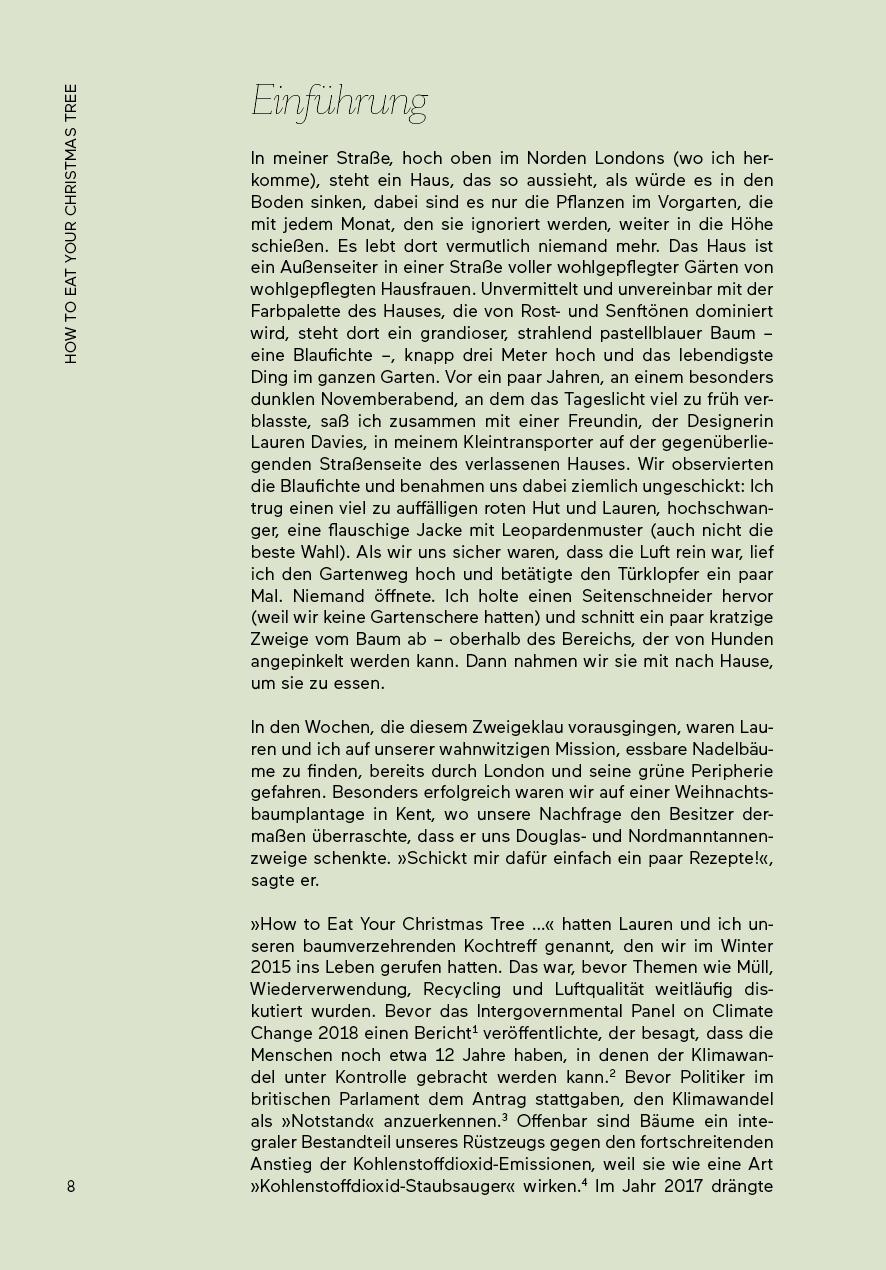 HOW TO EAT YOUR CHRISTMAS TREE

Einführung

In meiner Straße, hoch oben im Norden Londons (wo ich herkomme), steht ein Haus, das so aussieht, als würde es in den Boden sinken, dabei sind es nur die Pflanzen im Vorgarten, die mit jedem Monat, den sie ignoriert werden, weiter in die Höhe schießen. Es lebt dort vermutlich niemand mehr. Das Haus ist ein Außenseiter in einer Straße voller wohlgepflegter Gärten von wohlgepflegten Hausfrauen. Unvermittelt und unvereinbar mit der Farbpalette des Hauses, die von Rost- und Senftönen dominiert wird, steht dort ein grandioser, strahlend pastellblauer Baum – eine Blaufichte –, knapp drei Meter hoch und das lebendigste Ding im ganzen Garten. Vor ein paar Jahren, an einem besonders dunklen Novemberabend, an dem das Tageslicht viel zu früh verblasste, saß ich zusammen mit einer Freundin, der Designerin Lauren Davies, in meinem Kleintransporter auf der gegenüberliegenden Straßenseite des verlassenen Hauses. Wir observierten die Blaufichte und benahmen uns dabei ziemlich ungeschickt: Ich trug einen viel zu auffälligen roten Hut und Lauren, hochschwanger, eine flauschige Jacke mit Leopardenmuster (auch nicht die beste Wahl). Als wir uns sicher waren, dass die Luft rein war, lief ich den Gartenweg hoch und betätigte den Türklopfer ein paar Mal. Niemand öffnete. Ich holte einen Seitenschneider hervor (weil wir keine Gartenschere hatten) und schnitt ein paar kratzige Zweige vom Baum ab – oberhalb des Bereichs, der von Hunden angepinkelt werden kann. Dann nahmen wir sie mit nach Hause, um sie zu essen.

In den Wochen, die diesem Zweigeklau vorausgingen, waren Lauren und ich auf unserer wahnwitzigen Mission, essbare Nadelbäume zu finden, bereits durch London und seine grüne Peripherie gefahren. Besonders erfolgreich waren wir auf einer Weihnachtsbaumplantage in Kent, wo unsere Nachfrage den Besitzer dermaßen überraschte, dass er uns Douglas- und Nordmanntannenzweige schenkte. »Schickt mir dafür einfach ein paar Rezepte!«, sagte er.

»How to Eat Your Christmas Tree …« hatten Lauren und ich unseren baumverzehrenden Kochtreff genannt, den wir im Winter 2015 ins Leben gerufen hatten. Das war, bevor Themen wie Müll, Wiederverwendung, Recycling und Luftqualität weitläufig diskutiert wurden. Bevor das Intergovernmental Panel on Climate Change 2018 einen Bericht$^1$ veröffentlichte, der besagt, dass die Menschen noch etwa 12 Jahre haben, in denen der Klimawandel unter Kontrolle gebracht werden kann.$^2$ Bevor Politiker im britischen Parlament dem Antrag stattgaben, den Klimawandel als »Notstand« anzuerkennen.$^3$ Offenbar sind Bäume ein integraler Bestandteil unseres Rüstzeugs gegen den fortschreitenden Anstieg der Kohlenstoffdioxid-Emissionen, weil sie wie eine Art »Kohlenstoffdioxid-Staubsauger« wirken.$^4$ Im Jahr 2017 drängte

8